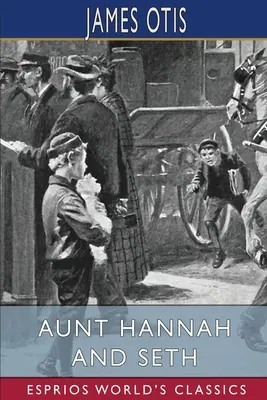 JAMES OTIS

AUNT HANNAH AND SETH

ESPRIOS WORLD'S CLASSICS